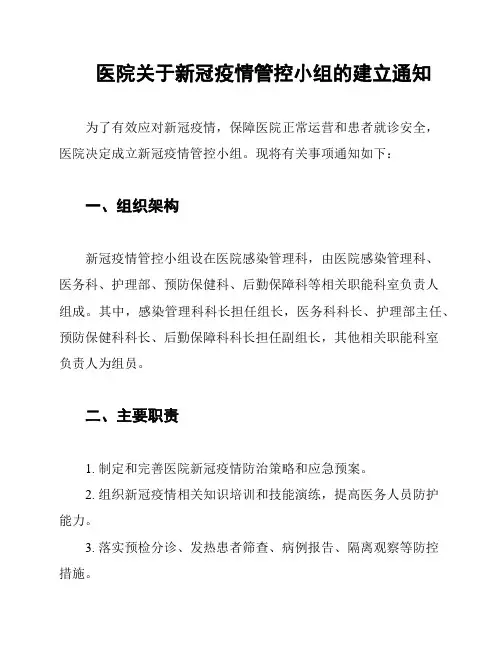 医院关于新冠疫情管控小组的建立通知

为了有效应对新冠疫情，保障医院正常运营和患者就诊安全，医院决定成立新冠疫情管控小组。现将有关事项通知如下：

一、组织架构

新冠疫情管控小组设在医院感染管理科，由医院感染管理科、医务科、护理部、预防保健科、后勤保障科等相关职能科室负责人组成。其中，感染管理科科长担任组长，医务科科长、护理部主任、预防保健科科长、后勤保障科科长担任副组长，其他相关职能科室负责人为组员。

二、主要职责

1. 制定和完善医院新冠疫情防治策略和应急预案。

2. 组织新冠疫情相关知识培训和技能演练，提高医务人员防护能力。

3. 落实预检分诊、发热患者筛查、病例报告、隔离观察等防控措施。